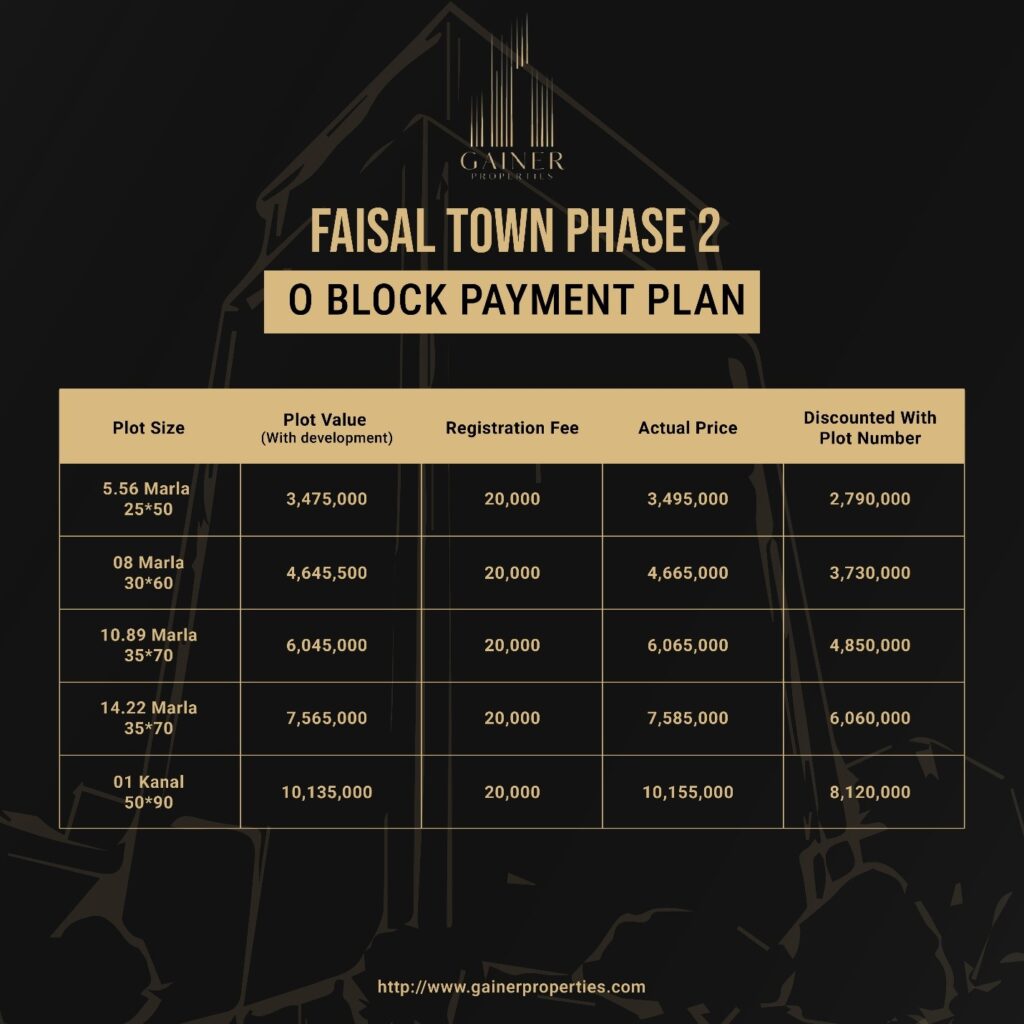 GAINER
PROPERTIES

FAISAL TOWN PHASE 2

O BLOCK PAYMENT PLAN

| Plot Size | Plot Value (With development) | Registration Fee | Actual Price | Discounted With Plot Number |
|---|---|---|---|---|
| 5.56 Marla 25*50 | 3,475,000 | 20,000 | 3,495,000 | 2,790,000 |
| 08 Marla 30*60 | 4,645,500 | 20,000 | 4,665,000 | 3,730,000 |
| 10.89 Marla 35*70 | 6,045,000 | 20,000 | 6,065,000 | 4,850,000 |
| 14.22 Marla 35*70 | 7,565,000 | 20,000 | 7,585,000 | 6,060,000 |
| 01 Kanal 50*90 | 10,135,000 | 20,000 | 10,155,000 | 8,120,000 |

http://www.gainerproperties.com